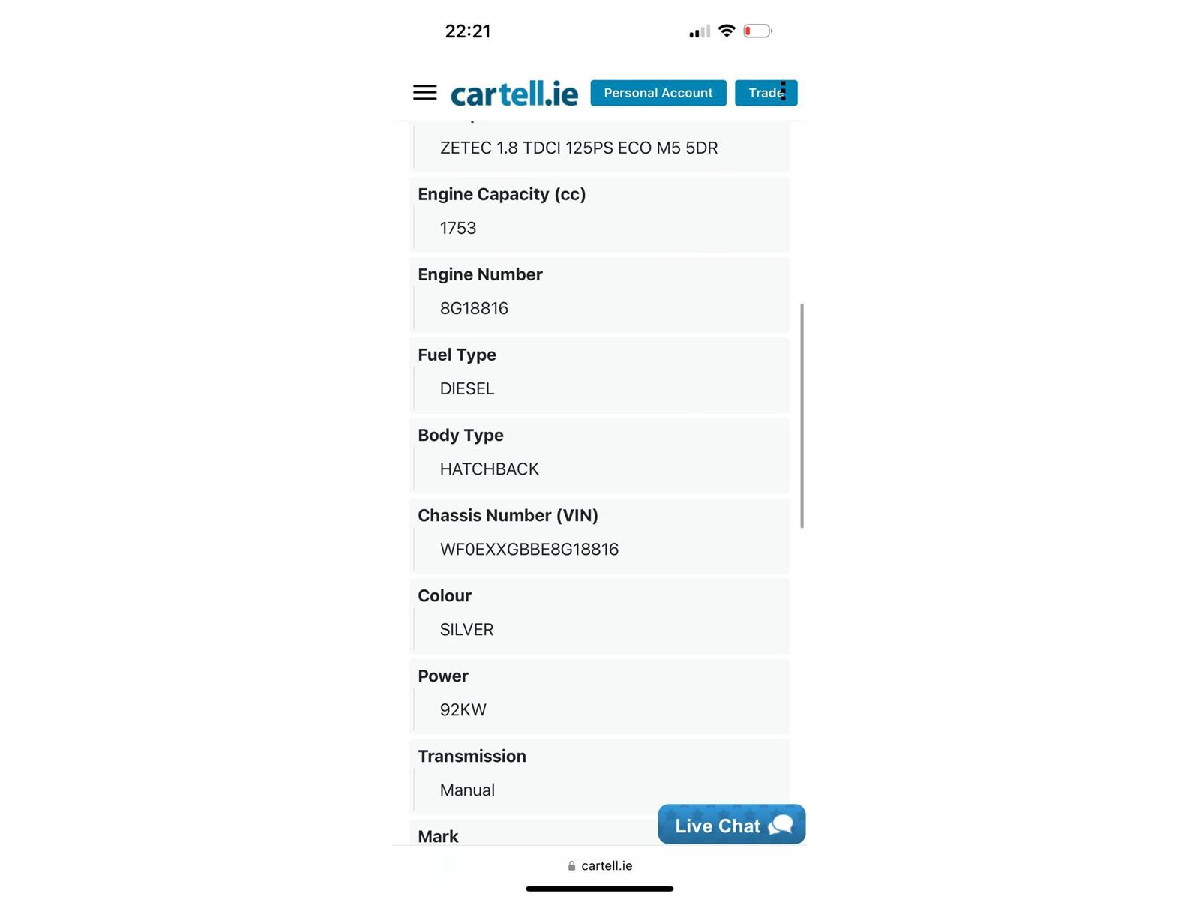 22:21

cartell.ie Personal Account Trade

ZETEC 1.8 TDCI 125PS ECO M5 5DR

Engine Capacity (cc)
1753

Engine Number
8G18816

Fuel Type
DIESEL

Body Type
HATCHBACK

Chassis Number (VIN)
WF0EXXGBBE8G18816

Colour
SILVER

Power
92KW

Transmission
Manual

Mark

Live Chat

cartell.ie